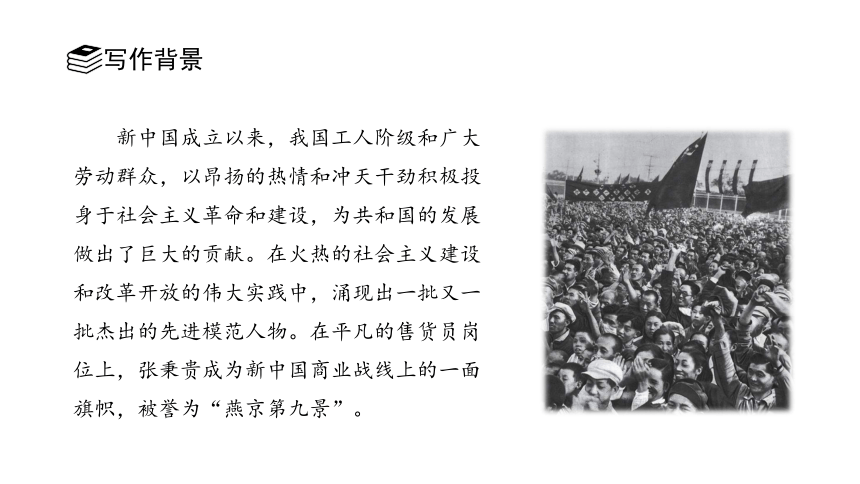 写作背景

新中国成立以来，我国工人阶级和广大劳动群众，以昂扬的热情和冲天干劲积极投身于社会主义革命和建设，为共和国的发展做出了巨大的贡献。在火热的社会主义建设和改革开放的伟大实践中，涌现出一批又一批杰出的先进模范人物。在平凡的售货员岗位上，张秉贵成为新中国商业战线上的一面旗帜，被誉为“燕京第九景”。